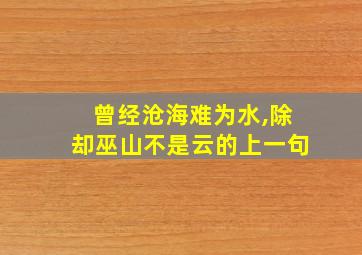 曾经沧海难为水,除却巫山不是云的上一句